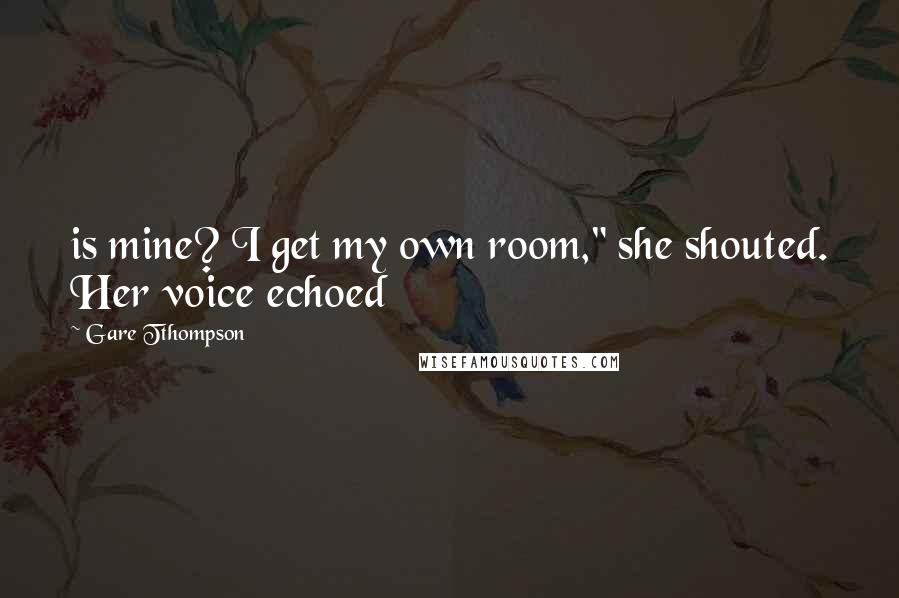 is mine? I get my own room," she shouted. Her voice echoed

~ Gare Thompson

WISEFAMOUSQUOTES.COM